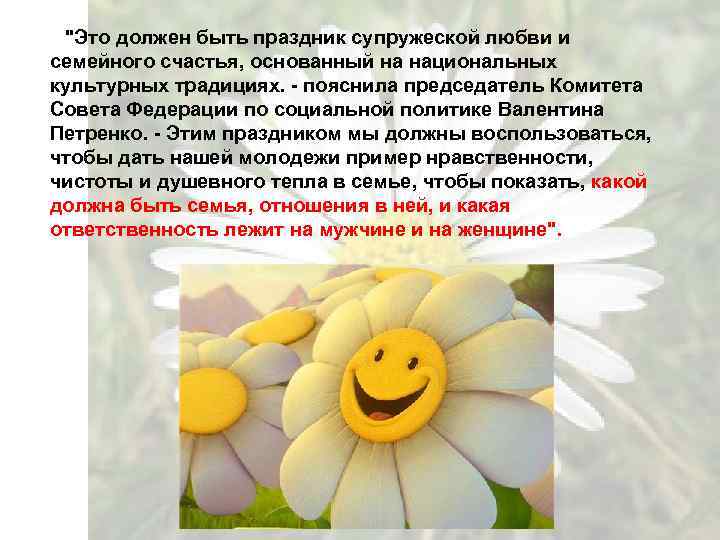 "Это должен быть праздник супружеской любви и семейного счастья, основанный на национальных культурных традициях. - пояснила председатель Комитета Совета Федерации по социальной политике Валентина Петренко. - Этим праздником мы должны воспользоваться, чтобы дать нашей молодежи пример нравственности, чистоты и душевного тепла в семье, чтобы показать, какой должна быть семья, отношения в ней, и какая ответственность лежит на мужчине и на женщине".